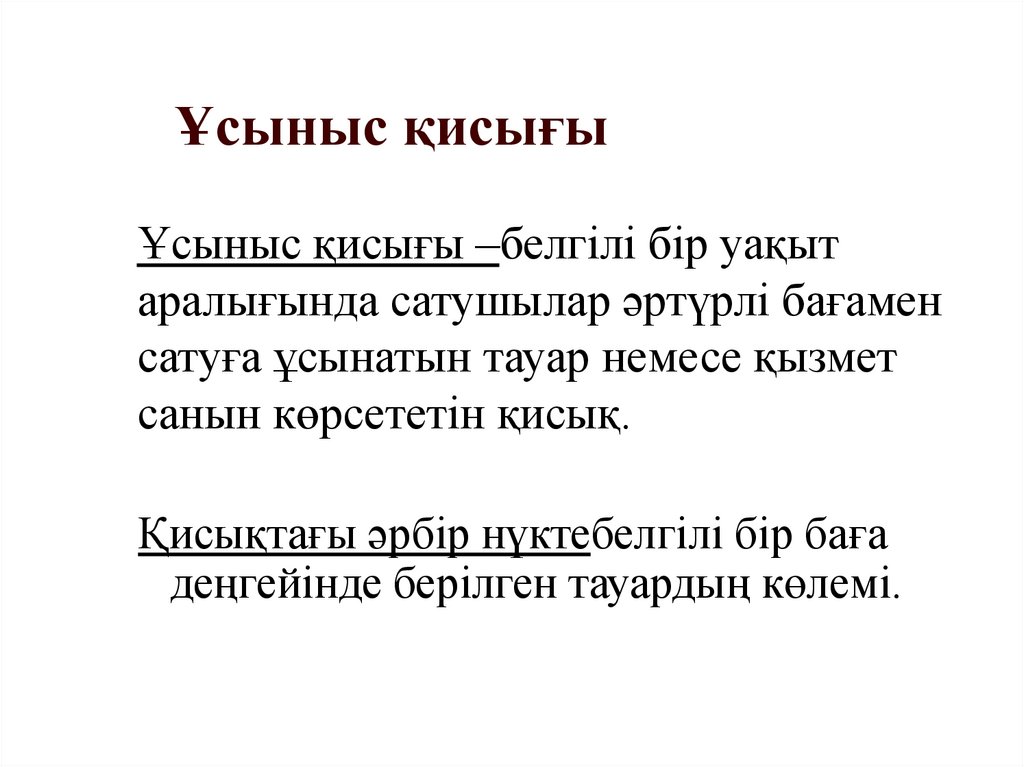 Ұсыныс қисығы

Ұсыныс қисығы –белгілі бір уақыт аралығында сатушылар әртүрлі бағамен сатуға ұсынатын тауар немесе қызмет санын көрсететін қисық.

Қисықтағы әрбір нүктебелгілі бір баға деңгейінде берілген тауардың көлемі.